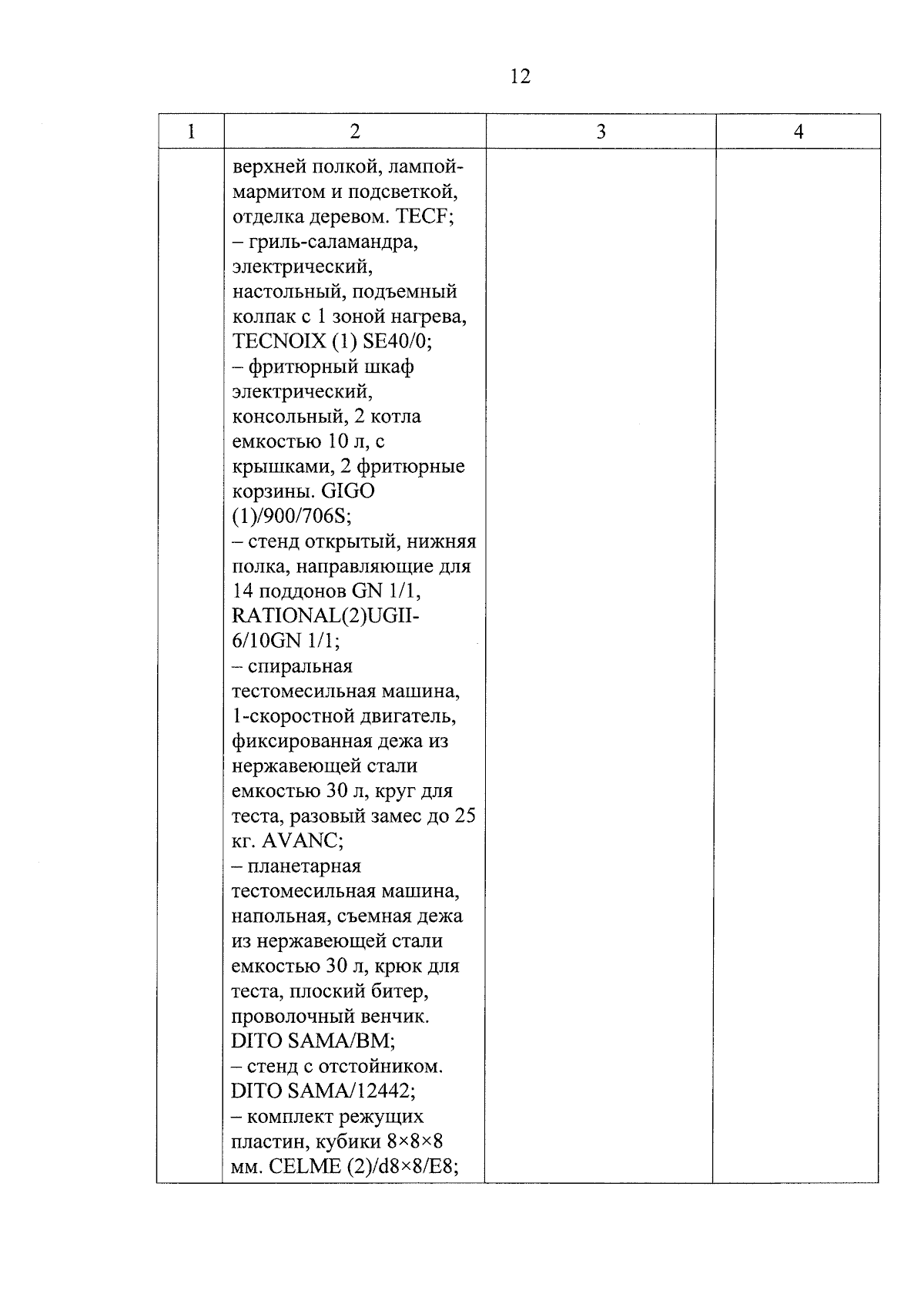 12

| 1 | 2 | 3 | 4 |
|---|---|---|---|
| | верхней полкой, лампой-мармитом и подсветкой, отделка деревом. TECF; – гриль-саламандра, электрический, настольный, подъемный колпак с 1 зоной нагрева, TECNOIX (1) SE40/0; – фритюрный шкаф электрический, консольный, 2 котла емкостью 10 л, с крышками, 2 фритюрные корзины. GIGO (1)/900/706S; – стенд открытый, нижняя полка, направляющие для 14 поддонов GN 1/1, RATIONAL(2)UGII-6/10GN 1/1; – спиральная тестомесильная машина, 1-скоростной двигатель, фиксированная дежа из нержавеющей стали емкостью 30 л, круг для теста, разовый замес до 25 кг. AVANC; – планетарная тестомесильная машина, напольная, съемная дежа из нержавеющей стали емкостью 30 л, крюк для теста, плоский битер, проволочный венчик. DITO SAMA/BM; – стенд с отстойником. DITO SAMA/12442; – комплект режущих пластин, кубики 8×8×8 мм. CELME (2)/d8×8/E8; | | |